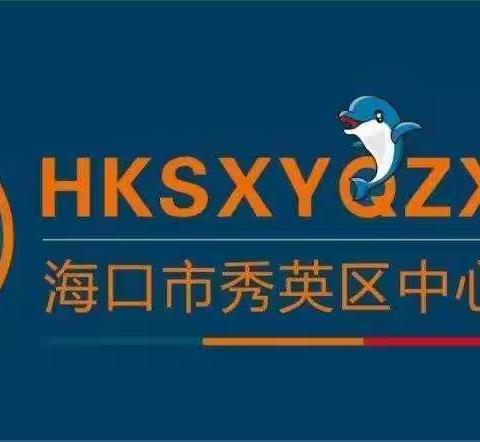 HKSXYQZX

海口市秀英区中心